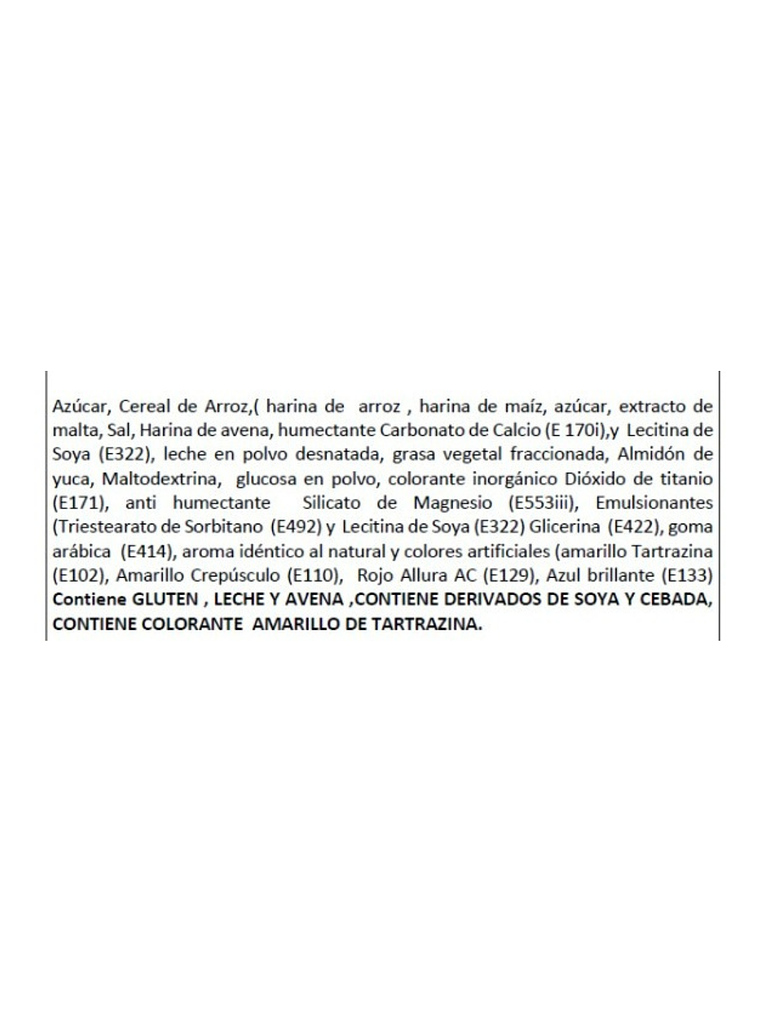 Azúcar, Cereal de Arroz,( harina de arroz , harina de maíz, azúcar, extracto de malta, Sal, Harina de avena, humectante Carbonato de Calcio (E 170i),y Lecitina de Soya (E322), leche en polvo desnatada, grasa vegetal fraccionada, Almidón de yuca, Maltodextrina, glucosa en polvo, colorante inorgánico Dióxido de titanio (E171), anti humectante Silicato de Magnesio (E553iii), Emulsionantes (Triestearato de Sorbitano (E492) y Lecitina de Soya (E322) Glicerina (E422), goma arábica (E414), aroma idéntico al natural y colores artificiales (amarillo Tartrazina (E102), Amarillo Crepúsculo (E110), Rojo Allura AC (E129), Azul brillante (E133) Contiene GLUTEN , LECHE Y AVENA ,CONTIENE DERIVADOS DE SOYA Y CEBADA, CONTIENE COLORANTE AMARILLO DE TARTRAZINA.